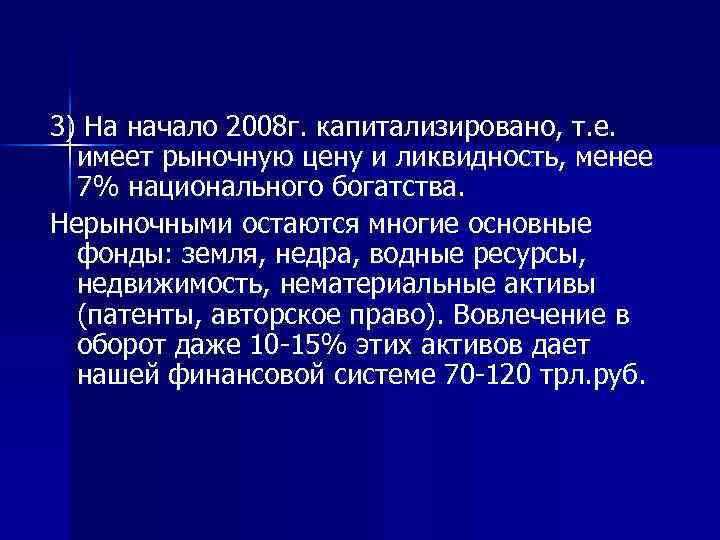 3) На начало 2008г. капитализировано, т.е. имеет рыночную цену и ликвидность, менее 7% национального богатства.

Нерыночными остаются многие основные фонды: земля, недра, водные ресурсы, недвижимость, нематериальные активы (патенты, авторское право). Вовлечение в оборот даже 10-15% этих активов дает нашей финансовой системе 70-120 трл.руб.